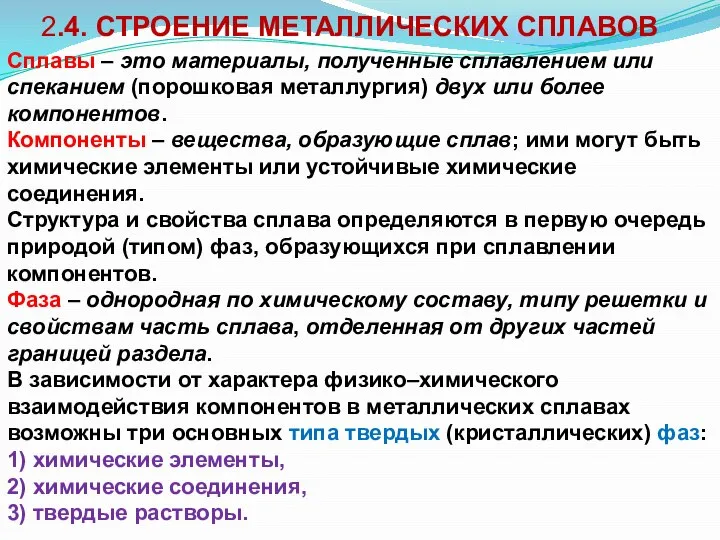 2.4. СТРОЕНИЕ МЕТАЛЛИЧЕСКИХ СПЛАВОВ

Сплавы – это материалы, полученные сплавлением или спеканием (порошковая металлургия) двух или более компонентов.

Компоненты – вещества, образующие сплав; ими могут быть химические элементы или устойчивые химические соединения.

Структура и свойства сплава определяются в первую очередь природой (типом) фаз, образующихся при сплавлении компонентов.

Фаза – однородная по химическому составу, типу решетки и свойствам часть сплава, отделенная от других частей границей раздела.

В зависимости от характера физико–химического взаимодействия компонентов в металлических сплавах возможны три основных типа твердых (кристаллических) фаз:
1) химические элементы,
2) химические соединения,
3) твердые растворы.